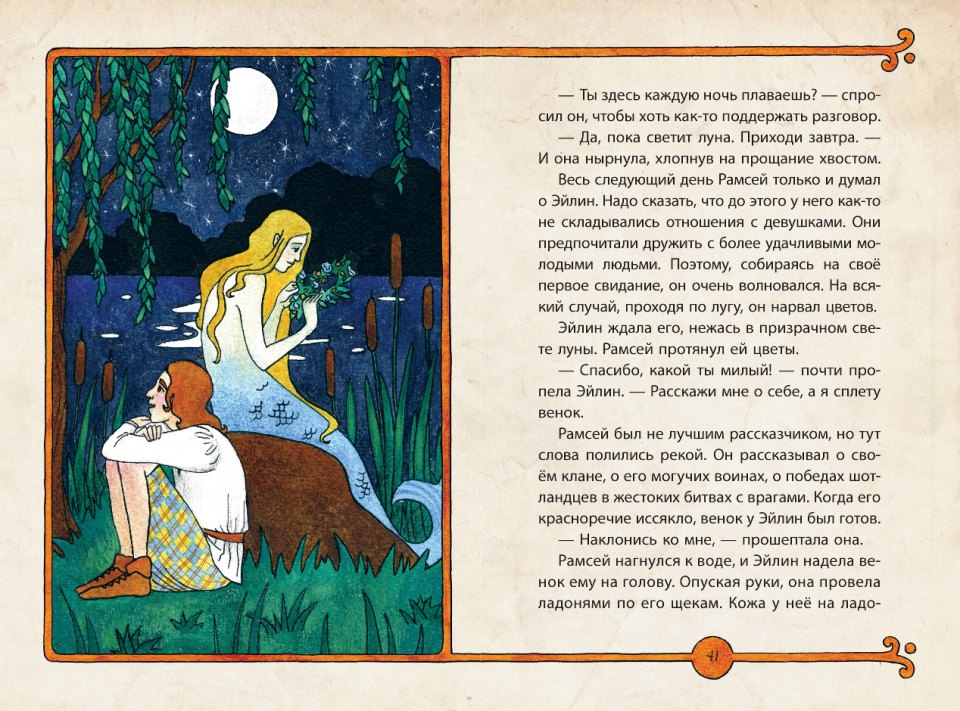 — Ты здесь каждую ночь плаваешь? — спросил он, чтобы хоть как-то поддержать разговор.

— Да, пока светит луна. Приходи завтра. — И она нырнула, хлопнув на прощание хвостом.

Весь следующий день Рамсей только и думал о Эйлин. Надо сказать, что до этого у него как-то не складывались отношения с девушками. Они предпочитали дружить с более удачливыми молодыми людьми. Поэтому, собираясь на своё первое свидание, он очень волновался. На всякий случай, проходя по лугу, он нарвал цветов.

Эйлин ждала его, нежась в призрачном свете луны. Рамсей протянул ей цветы.

— Спасибо, какой ты милый! — почти пропела Эйлин. — Расскажи мне о себе, а я сплету венок.

Рамсей был не лучшим рассказчиком, но тут слова полились рекой. Он рассказывал о своём клане, о его могучих воинах, о победах шотландцев в жестоких битвах с врагами. Когда его красноречие иссякло, венок у Эйлин был готов.

— Наклонись ко мне, — прошептала она.

Рамсей нагнулся к воде, и Эйлин надела венок ему на голову. Опуская руки, она провела ладонями по его щекам. Кожа у неё на ладо-

41